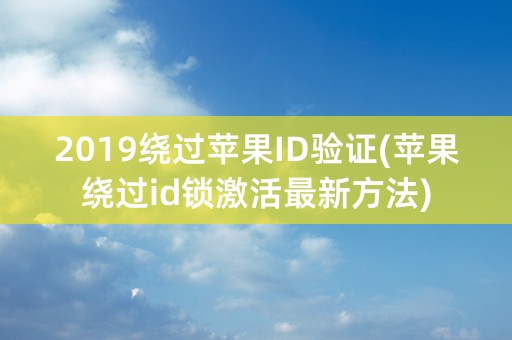 2019绕过苹果ID验证(苹果绕过id锁激活最新方法)